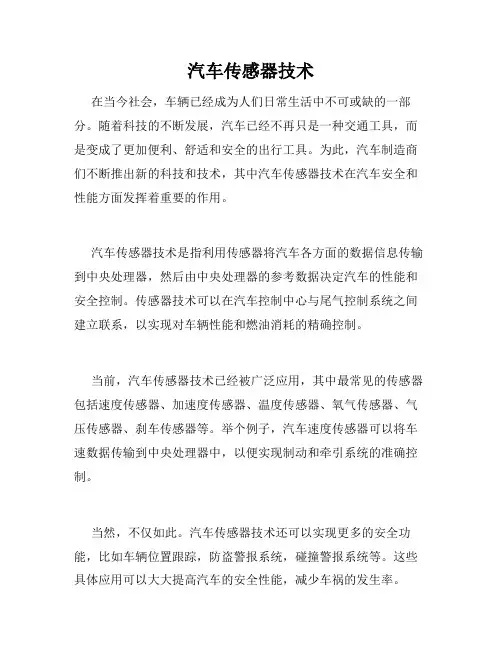 汽车传感器技术

在当今社会，车辆已经成为人们日常生活中不可或缺的一部分。随着科技的不断发展，汽车已经不再只是一种交通工具，而是变成了更加便利、舒适和安全的出行工具。为此，汽车制造商们不断推出新的科技和技术，其中汽车传感器技术在汽车安全和性能方面发挥着重要的作用。

汽车传感器技术是指利用传感器将汽车各方面的数据信息传输到中央处理器，然后由中央处理器的参考数据决定汽车的性能和安全控制。传感器技术可以在汽车控制中心与尾气控制系统之间建立联系，以实现对车辆性能和燃油消耗的精确控制。

当前，汽车传感器技术已经被广泛应用，其中最常见的传感器包括速度传感器、加速度传感器、温度传感器、氧气传感器、气压传感器、刹车传感器等。举个例子，汽车速度传感器可以将车速数据传输到中央处理器中，以便实现制动和牵引系统的准确控制。

当然，不仅如此。汽车传感器技术还可以实现更多的安全功能，比如车辆位置跟踪，防盗警报系统，碰撞警报系统等。这些具体应用可以大大提高汽车的安全性能，减少车祸的发生率。